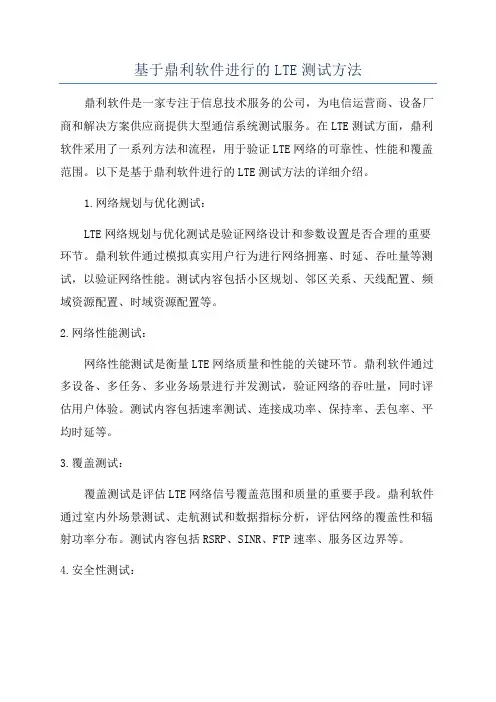 基于鼎利软件进行的LTE测试方法

鼎利软件是一家专注于信息技术服务的公司，为电信运营商、设备厂商和解决方案供应商提供大型通信系统测试服务。在LTE测试方面，鼎利软件采用了一系列方法和流程，用于验证LTE网络的可靠性、性能和覆盖范围。以下是基于鼎利软件进行的LTE测试方法的详细介绍。

1.网络规划与优化测试：

LTE网络规划与优化测试是验证网络设计和参数设置是否合理的重要环节。鼎利软件通过模拟真实用户行为进行网络拥塞、时延、吞吐量等测试，以验证网络性能。测试内容包括小区规划、邻区关系、天线配置、频域资源配置、时域资源配置等。

2.网络性能测试：

网络性能测试是衡量LTE网络质量和性能的关键环节。鼎利软件通过多设备、多任务、多业务场景进行并发测试，验证网络的吞吐量，同时评估用户体验。测试内容包括速率测试、连接成功率、保持率、丢包率、平均时延等。

3.覆盖测试：

覆盖测试是评估LTE网络信号覆盖范围和质量的重要手段。鼎利软件通过室内外场景测试、走航测试和数据指标分析，评估网络的覆盖性和辐射功率分布。测试内容包括RSRP、SINR、FTP速率、服务区边界等。

4.安全性测试：